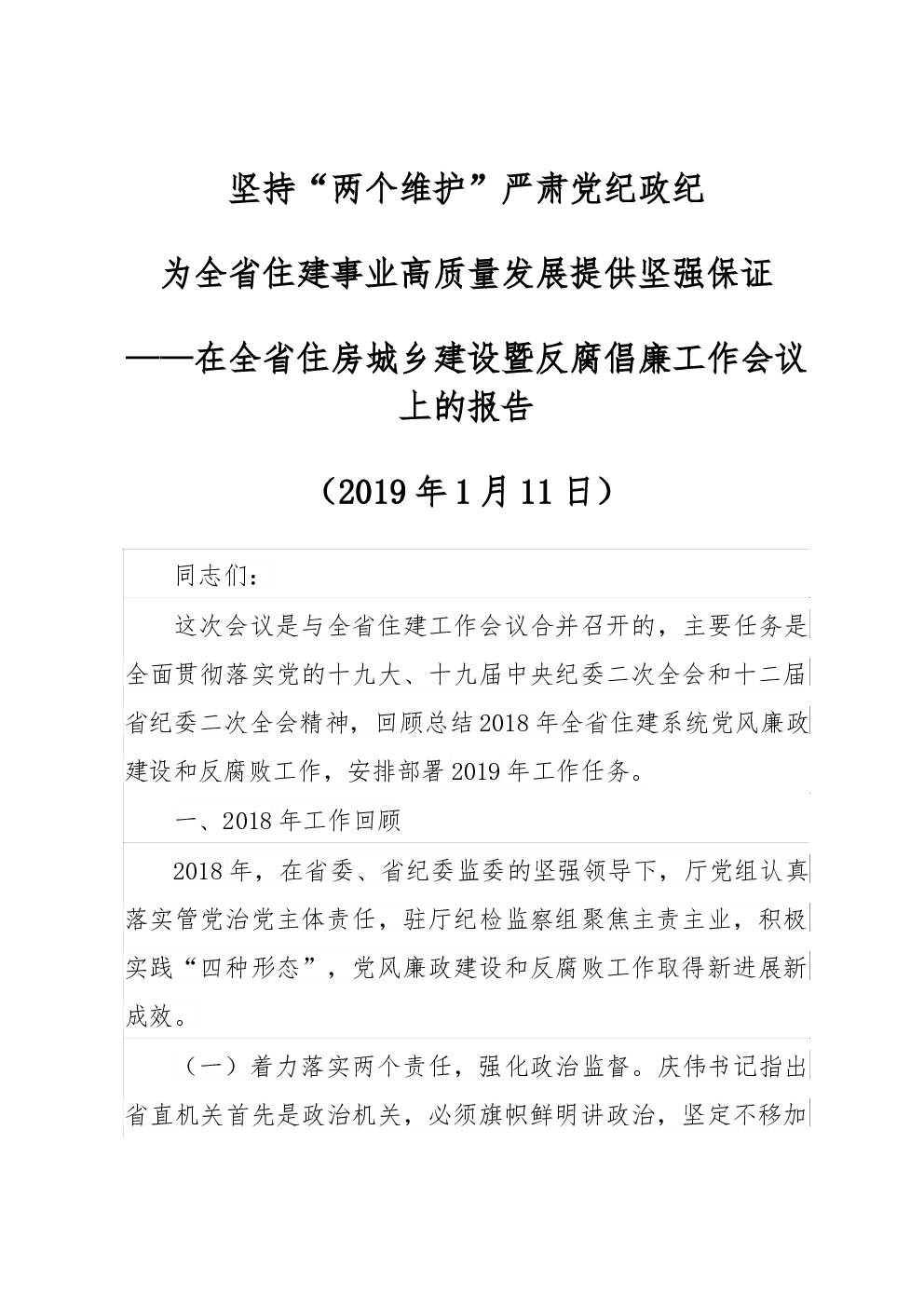 坚持“两个维护”严肃党纪政纪

为全省住建事业高质量发展提供坚强保证

——在全省住房城乡建设暨反腐倡廉工作会议上的报告

（2019年1月11日）

同志们：

这次会议是与全省住建工作会议合并召开的，主要任务是全面贯彻落实党的十九大、十九届中央纪委二次全会和十二届省纪委二次全会精神，回顾总结2018年全省住建系统党风廉政建设和反腐败工作，安排部署2019年工作任务。

一、2018年工作回顾

2018年，在省委、省纪委监委的坚强领导下，厅党组认真落实管党治党主体责任，驻厅纪检监察组聚焦主责主业，积极实践“四种形态”，党风廉政建设和反腐败工作取得新进展新成效。

（一）着力落实两个责任，强化政治监督。庆伟书记指出省直机关首先是政治机关，必须旗帜鲜明讲政治，坚定不移加